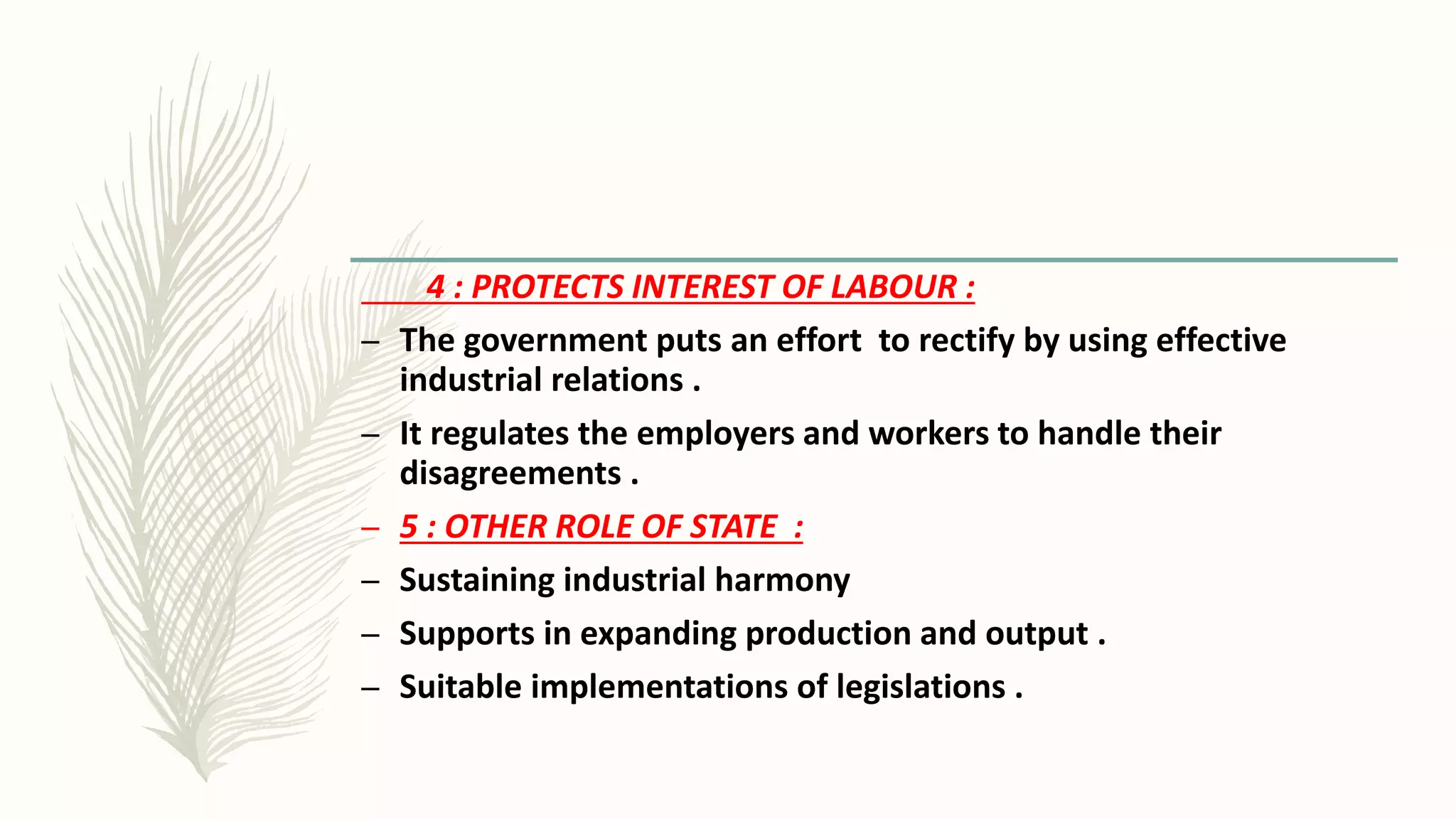 4 : PROTECTS INTEREST OF LABOUR :

– The government puts an effort to rectify by using effective industrial relations .

– It regulates the employers and workers to handle their disagreements .

– 5 : OTHER ROLE OF STATE :

– Sustaining industrial harmony

– Supports in expanding production and output .

– Suitable implementations of legislations .